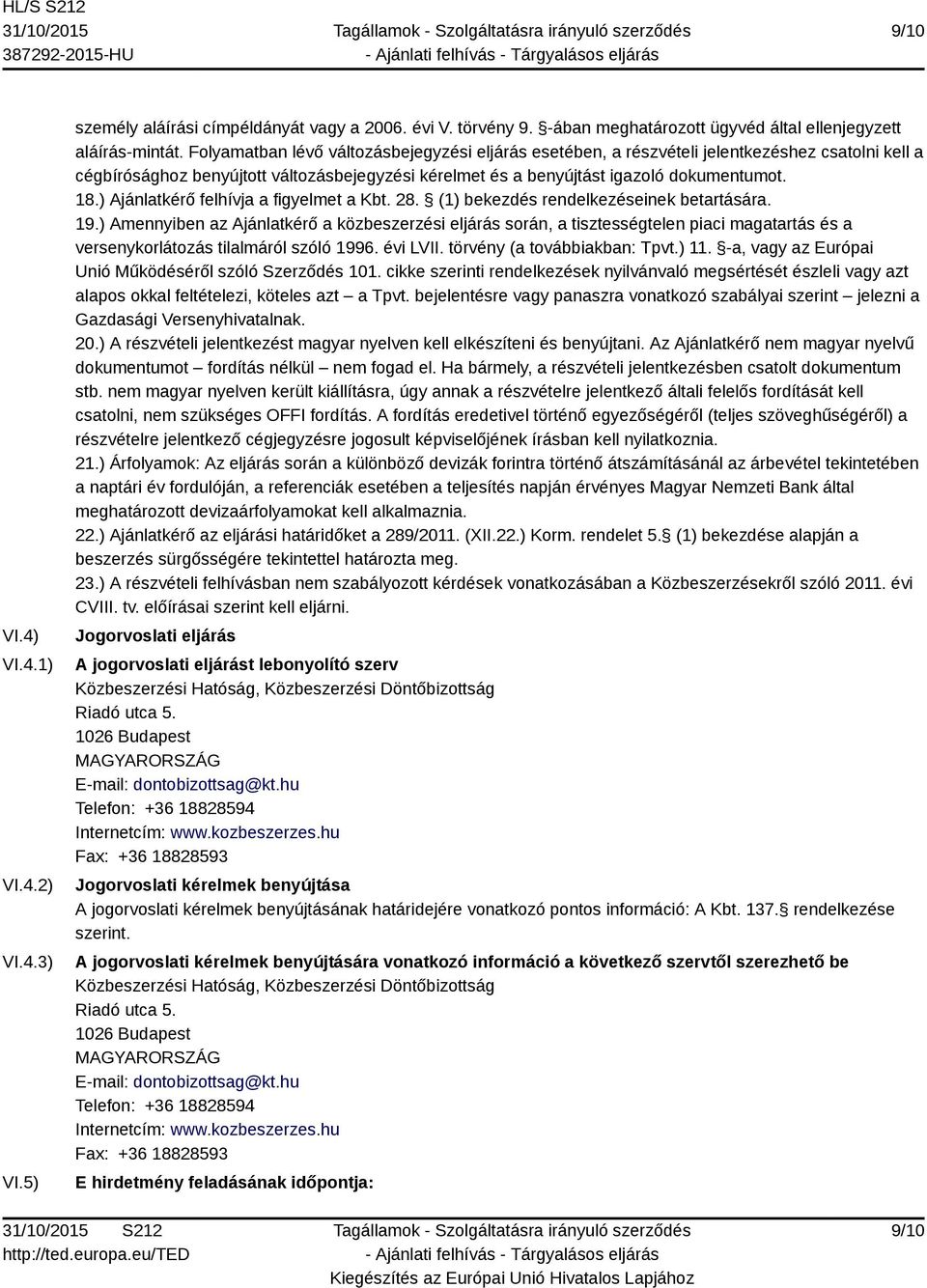 HL/S S212
31/10/2015
387292-2015-HU

Tagállamok - Szolgáltatásra irányuló szerződés - Ajánlati felhívás - Tárgyalásos eljárás

9/10

személy aláírási címpéldányát vagy a 2006. évi V. törvény 9. §-ában meghatározott ügyvéd által ellenjegyzett aláírás-mintát. Folyamatban lévő változásbejegyzési eljárás esetében, a részvételi jelentkezéshez csatolni kell a cégbírósághoz benyújtott változásbejegyzési kérelmet és a benyújtást igazoló dokumentumot.
18.) Ajánlatkérő felhívja a figyelmet a Kbt. 28. § (1) bekezdés rendelkezéseinek betartására.
19.) Amennyiben az Ajánlatkérő a közbeszerzési eljárás során, a tisztességtelen piaci magatartás és a versenykorlátozás tilalmáról szóló 1996. évi LVII. törvény (a továbbiakban: Tpvt.) 11. §-a, vagy az Európai Unió Működéséről szóló Szerződés 101. cikke szerinti rendelkezések nyilvánvaló megsértését észleli vagy azt alapos okkal feltételezi, köteles azt – a Tpvt. bejelentésre vagy panaszra vonatkozó szabályai szerint – jelezni a Gazdasági Versenyhivatalnak.
20.) A részvételi jelentkezést magyar nyelven kell elkészíteni és benyújtani. Az Ajánlatkérő nem magyar nyelvű dokumentumot – fordítás nélkül – nem fogad el. Ha bármely, a részvételi jelentkezésben csatolt dokumentum stb. nem magyar nyelven került kiállításra, úgy annak a részvételre jelentkező általi felelős fordítását kell csatolni, nem szükséges OFFI fordítás. A fordítás eredetivel történő egyezőségéről (teljes szöveghűségéről) a részvételre jelentkező cégjegyzésre jogosult képviselőjének írásban kell nyilatkoznia.
21.) Árfolyamok: Az eljárás során a különböző devizák forintra történő átszámításánál az árbevétel tekintetében a naptári év fordulóján, a referenciák esetében a teljesítés napján érvényes Magyar Nemzeti Bank által meghatározott devizaárfolyamokat kell alkalmaznia.
22.) Ajánlatkérő az eljárási határidőket a 289/2011. (XII.22.) Korm. rendelet 5.§ (1) bekezdése alapján a beszerzés sürgősségére tekintettel határozta meg.
23.) A részvételi felhívásban nem szabályozott kérdések vonatkozásában a Közbeszerzésekről szóló 2011. évi CVIII. tv. előírásai szerint kell eljárni.

VI.4) Jogorvoslati eljárás

VI.4.1) A jogorvoslati eljárást lebonyolító szerv
Közbeszerzési Hatóság, Közbeszerzési Döntőbizottság
Riadó utca 5.
1026 Budapest
MAGYARORSZÁG
E-mail: dontobizottsag@kt.hu
Telefon: +36 18828594
Internetcím: www.kozbeszerzes.hu
Fax: +36 18828593

VI.4.2) Jogorvoslati kérelmek benyújtása
A jogorvoslati kérelmek benyújtásának határidejére vonatkozó pontos információ: A Kbt. 137.§ rendelkezése szerint.

VI.4.3) A jogorvoslati kérelmek benyújtására vonatkozó információ a következő szervtől szerezhető be
Közbeszerzési Hatóság, Közbeszerzési Döntőbizottság
Riadó utca 5.
1026 Budapest
MAGYARORSZÁG
E-mail: dontobizottsag@kt.hu
Telefon: +36 18828594
Internetcím: www.kozbeszerzes.hu
Fax: +36 18828593

VI.5) E hirdetmény feladásának időpontja:

31/10/2015 S212
http://ted.europa.eu/TED

Tagállamok - Szolgáltatásra irányuló szerződés - Ajánlati felhívás - Tárgyalásos eljárás
Kiegészítés az Európai Unió Hivatalos Lapjához

9/10